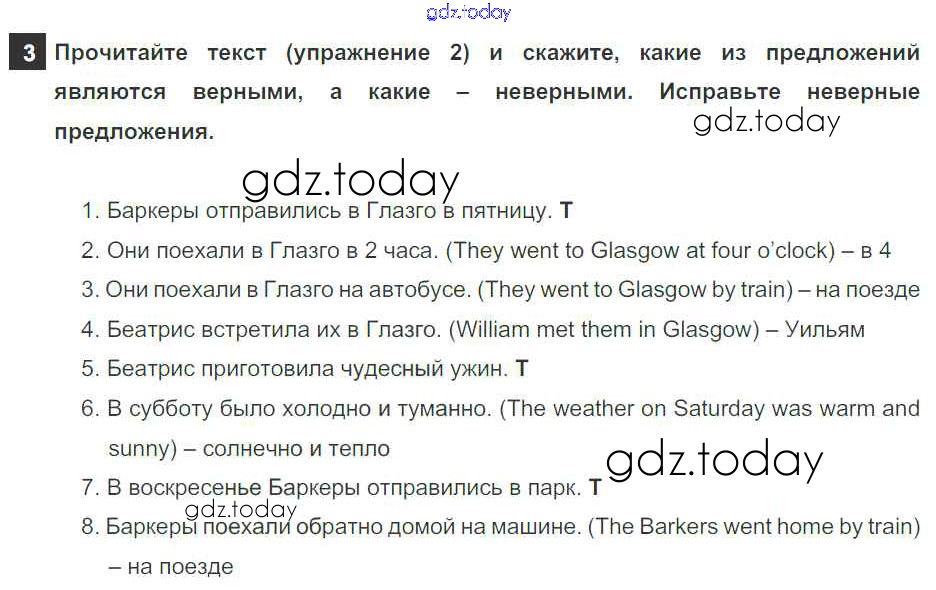 3 Прочитайте текст (упражнение 2) и скажите, какие из предложений являются верными, а какие – неверными. Исправьте неверные предложения.

1. Баркеры отправились в Глазго в пятницу. T
2. Они поехали в Глазго в 2 часа. (They went to Glasgow at four o'clock) – в 4
3. Они поехали в Глазго на автобусе. (They went to Glasgow by train) – на поезде
4. Беатрис встретила их в Глазго. (William met them in Glasgow) – Уильям
5. Беатрис приготовила чудесный ужин. T
6. В субботу было холодно и туманно. (The weather on Saturday was warm and sunny) – солнечно и тепло
7. В воскресенье Баркеры отправились в парк. T
8. Баркеры поехали обратно домой на машине. (The Barkers went home by train) – на поезде

gdz.today